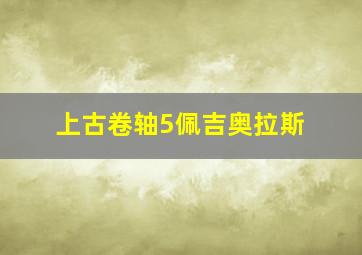 上古卷轴5佩吉奥拉斯